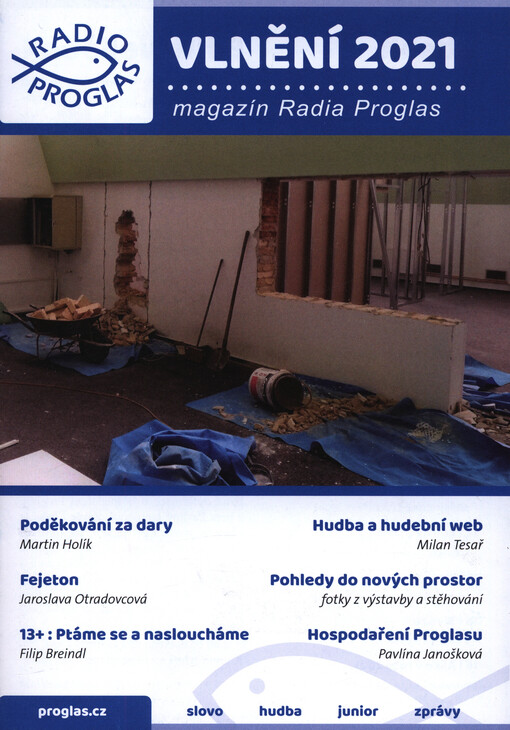 RADIO PROGLAS

VLNĚNÍ 2021

magazín Radia Proglas

Poděkování za dary
Martin Holík

Fejeton
Jaroslava Otradovcová

13+ : Ptáme se a nasloucháme
Filip Breindl

Hudba a hudební web
Milan Tesař

Pohledy do nových prostor
fotky z výstavby a stěhování

Hospodaření Proglasu
Pavlína Janošková

proglas.cz

slovo hudba junior zprávy